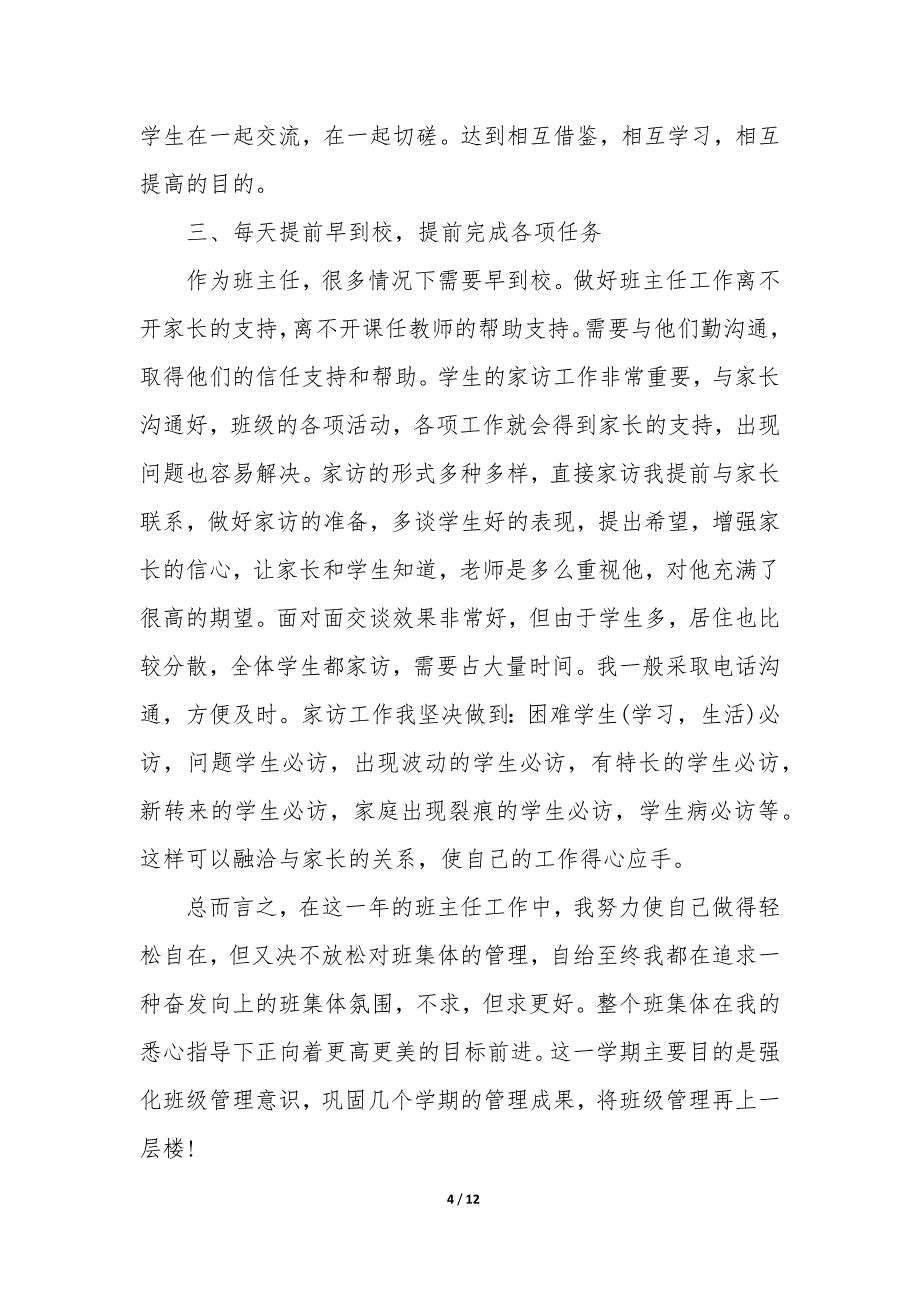 学生在一起交流，在一起切磋。达到相互借鉴，相互学习，相互提高的目的。

三、每天提前早到校，提前完成各项任务

作为班主任，很多情况下需要早到校。做好班主任工作离不开家长的支持，离不开课任教师的帮助支持。需要与他们勤沟通，取得他们的信任支持和帮助。学生的家访工作非常重要，与家长沟通好，班级的各项活动，各项工作就会得到家长的支持，出现问题也容易解决。家访的形式多种多样，直接家访我提前与家长联系，做好家访的准备，多谈学生好的表现，提出希望，增强家长的信心，让家长和学生知道，老师是多么重视他，对他充满了很高的期望。面对面交谈效果非常好，但由于学生多，居住也比较分散，全体学生都家访，需要占大量时间。我一般采取电话沟通，方便及时。家访工作我坚决做到：困难学生(学习，生活)必访，问题学生必访，出现波动的学生必访，有特长的学生必访，新转来的学生必访，家庭出现裂痕的学生必访，学生病必访等。这样可以融洽与家长的关系，使自己的工作得心应手。

总而言之，在这一年的班主任工作中，我努力使自己做得轻松自在，但又决不放松对班集体的管理，自给至终我都在追求一种奋发向上的班集体氛围，不求，但求更好。整个班集体在我的悉心指导下正向着更高更美的目标前进。这一学期主要目的是强化班级管理意识，巩固几个学期的管理成果，将班级管理再上一层楼！

4 / 12